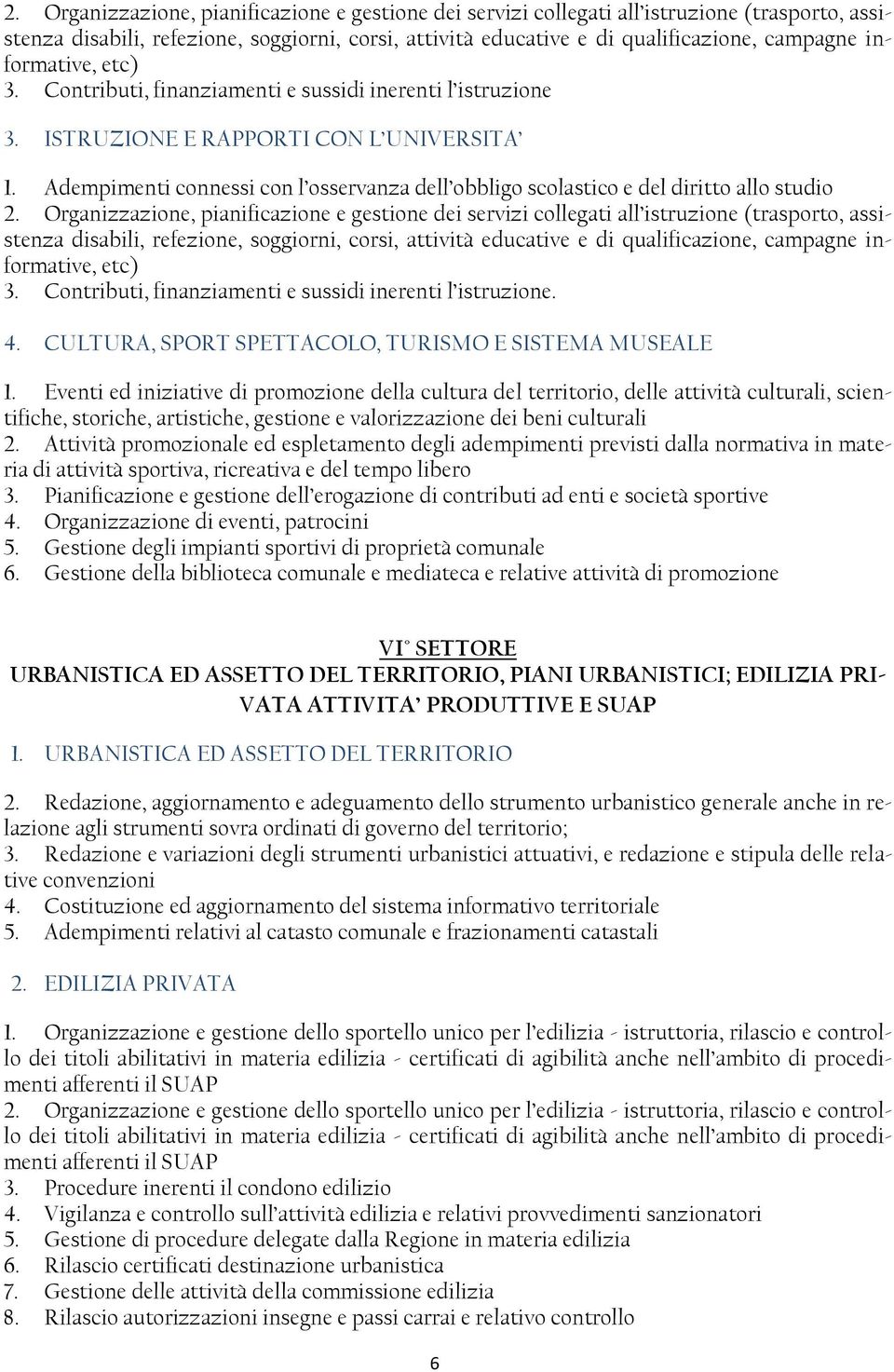 2. Organizzazione, pianificazione e gestione dei servizi collegati all'istruzione (trasporto, assistenza disabili, refezione, soggiorni, corsi, attività educative e di qualificazione, campagne informative, etc)
3. Contributi, finanziamenti e sussidi inerenti l'istruzione

3. ISTRUZIONE E RAPPORTI CON L'UNIVERSITA'

1. Adempimenti connessi con l'osservanza dell'obbligo scolastico e del diritto allo studio
2. Organizzazione, pianificazione e gestione dei servizi collegati all'istruzione (trasporto, assistenza disabili, refezione, soggiorni, corsi, attività educative e di qualificazione, campagne informative, etc)
3. Contributi, finanziamenti e sussidi inerenti l'istruzione.

4. CULTURA, SPORT SPETTACOLO, TURISMO E SISTEMA MUSEALE

1. Eventi ed iniziative di promozione della cultura del territorio, delle attività culturali, scientifiche, storiche, artistiche, gestione e valorizzazione dei beni culturali
2. Attività promozionale ed espletamento degli adempimenti previsti dalla normativa in materia di attività sportiva, ricreativa e del tempo libero
3. Pianificazione e gestione dell'erogazione di contributi ad enti e società sportive
4. Organizzazione di eventi, patrocini
5. Gestione degli impianti sportivi di proprietà comunale
6. Gestione della biblioteca comunale e mediateca e relative attività di promozione

VI° SETTORE
URBANISTICA ED ASSETTO DEL TERRITORIO, PIANI URBANISTICI; EDILIZIA PRIVATA ATTIVITA' PRODUTTIVE E SUAP

1. URBANISTICA ED ASSETTO DEL TERRITORIO

2. Redazione, aggiornamento e adeguamento dello strumento urbanistico generale anche in relazione agli strumenti sovra ordinati di governo del territorio;
3. Redazione e variazioni degli strumenti urbanistici attuativi, e redazione e stipula delle relative convenzioni
4. Costituzione ed aggiornamento del sistema informativo territoriale
5. Adempimenti relativi al catasto comunale e frazionamenti catastali

2. EDILIZIA PRIVATA

1. Organizzazione e gestione dello sportello unico per l'edilizia - istruttoria, rilascio e controllo dei titoli abilitativi in materia edilizia - certificati di agibilità anche nell'ambito di procedimenti afferenti il SUAP
2. Organizzazione e gestione dello sportello unico per l'edilizia - istruttoria, rilascio e controllo dei titoli abilitativi in materia edilizia - certificati di agibilità anche nell'ambito di procedimenti afferenti il SUAP
3. Procedure inerenti il condono edilizio
4. Vigilanza e controllo sull'attività edilizia e relativi provvedimenti sanzionatori
5. Gestione di procedure delegate dalla Regione in materia edilizia
6. Rilascio certificati destinazione urbanistica
7. Gestione delle attività della commissione edilizia
8. Rilascio autorizzazioni insegne e passi carrai e relativo controllo

6